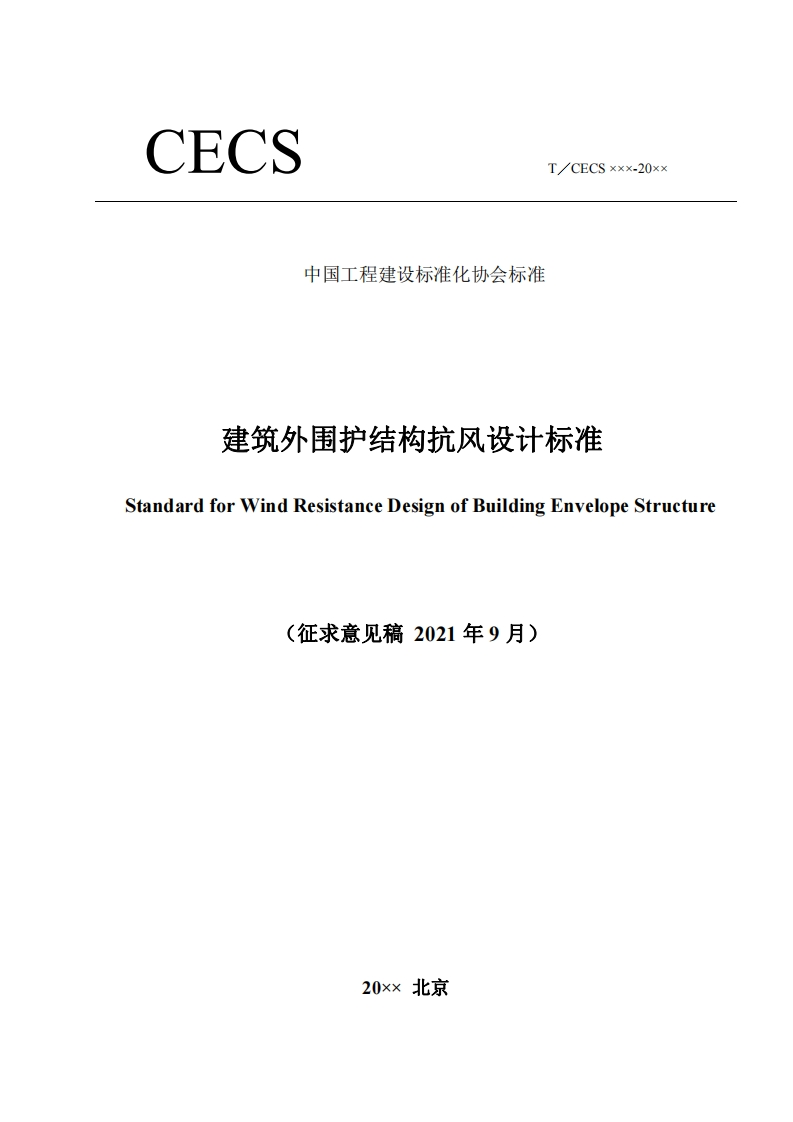 CECS

T／CECS ×××-20××

中国工程建设标准化协会标准

建筑外围护结构抗风设计标准

Standard for Wind Resistance Design of Building Envelope Structure

（征求意见稿 2021 年 9 月）

20×× 北京